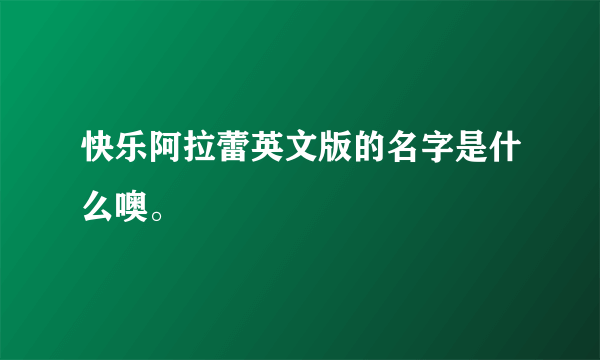 快乐阿拉蕾英文版的名字是什么噢。